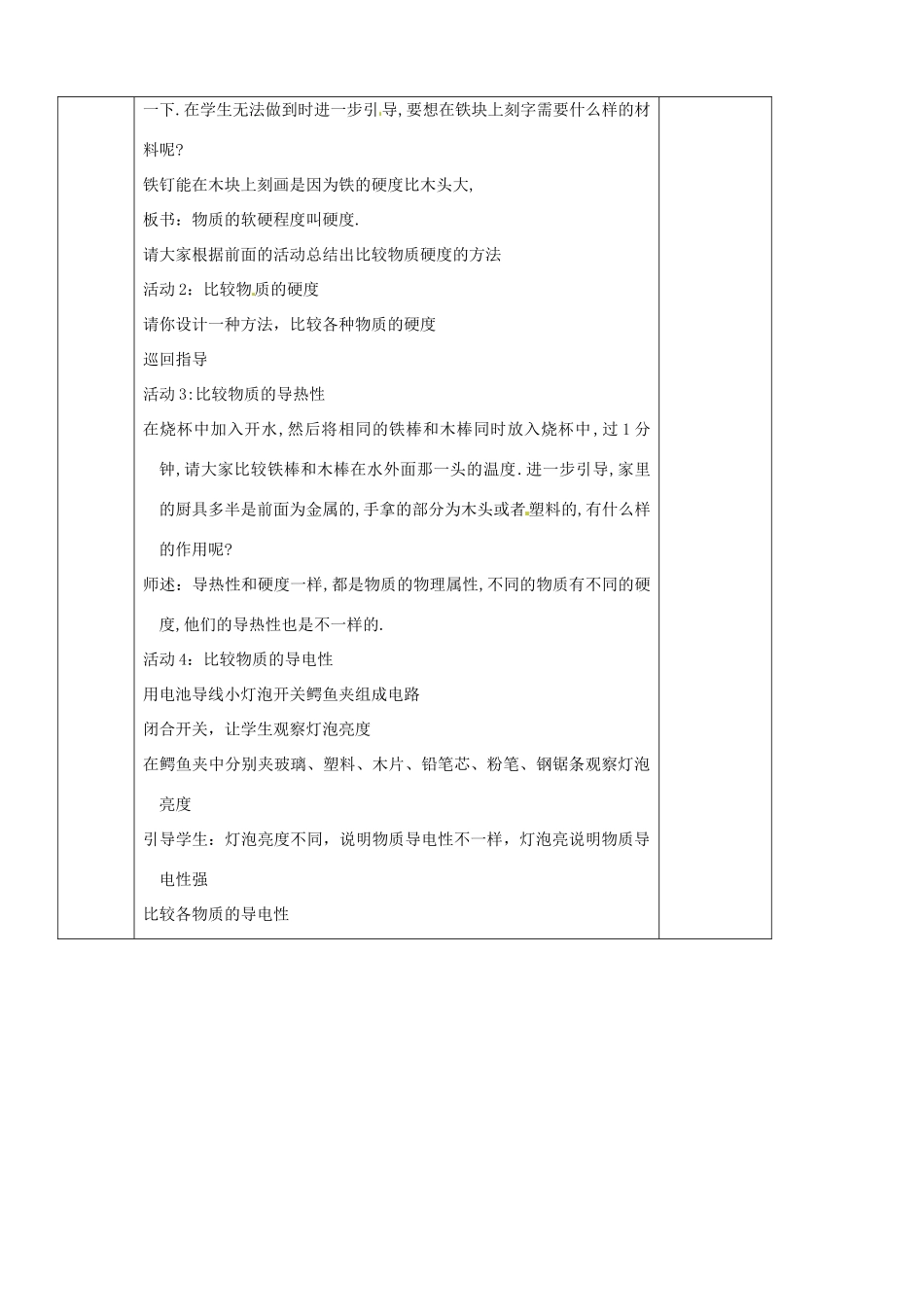 一下.在学生无法做到时进一步引导,要想在铁块上刻字需要什么样的材料呢?

铁钉能在木块上刻画是因为铁的硬度比木头大,

板书：物质的软硬程度叫硬度.

请大家根据前面的活动总结出比较物质硬度的方法

活动2：比较物质的硬度

请你设计一种方法，比较各种物质的硬度

巡回指导

活动3:比较物质的导热性

在烧杯中加入开水,然后将相同的铁棒和木棒同时放入烧杯中,过1分钟,请大家比较铁棒和木棒在水外面那一头的温度.进一步引导,家里的厨具多半是前面为金属的,手拿的部分为木头或者塑料的,有什么样的作用呢?

师述：导热性和硬度一样,都是物质的物理属性,不同的物质有不同的硬度,他们的导热性也是不一样的.

活动4：比较物质的导电性

用电池导线小灯泡开关鳄鱼夹组成电路

闭合开关，让学生观察灯泡亮度

在鳄鱼夹中分别夹玻璃、塑料、木片、铅笔芯、粉笔、钢锯条观察灯泡亮度

引导学生：灯泡亮度不同，说明物质导电性不一样，灯泡亮说明物质导电性强

比较各物质的导电性